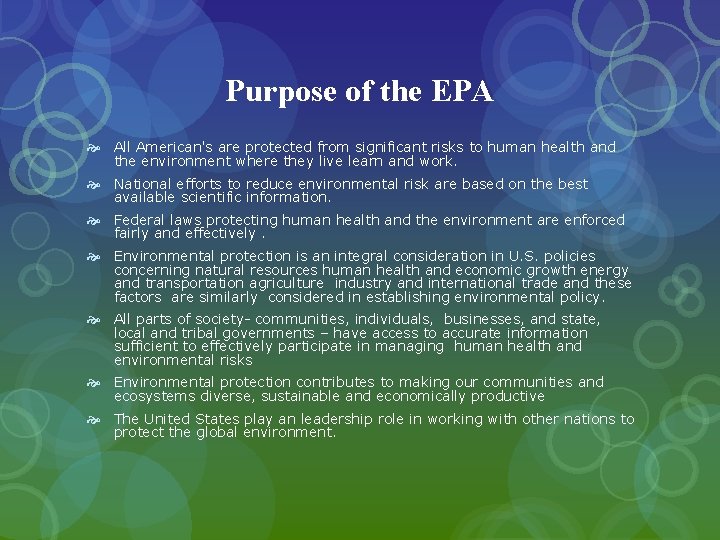 Purpose of the EPA

All American's are protected from significant risks to human health and the environment where they live learn and work.

National efforts to reduce environmental risk are based on the best available scientific information.

Federal laws protecting human health and the environment are enforced fairly and effectively .

Environmental protection is an integral consideration in U.S. policies concerning natural resources human health and economic growth energy and transportation agriculture industry and international trade and these factors are similarly considered in establishing environmental policy.

All parts of society- communities, individuals, businesses, and state, local and tribal governments – have access to accurate information sufficient to effectively participate in managing human health and environmental risks

Environmental protection contributes to making our communities and ecosystems diverse, sustainable and economically productive

The United States play an leadership role in working with other nations to protect the global environment.